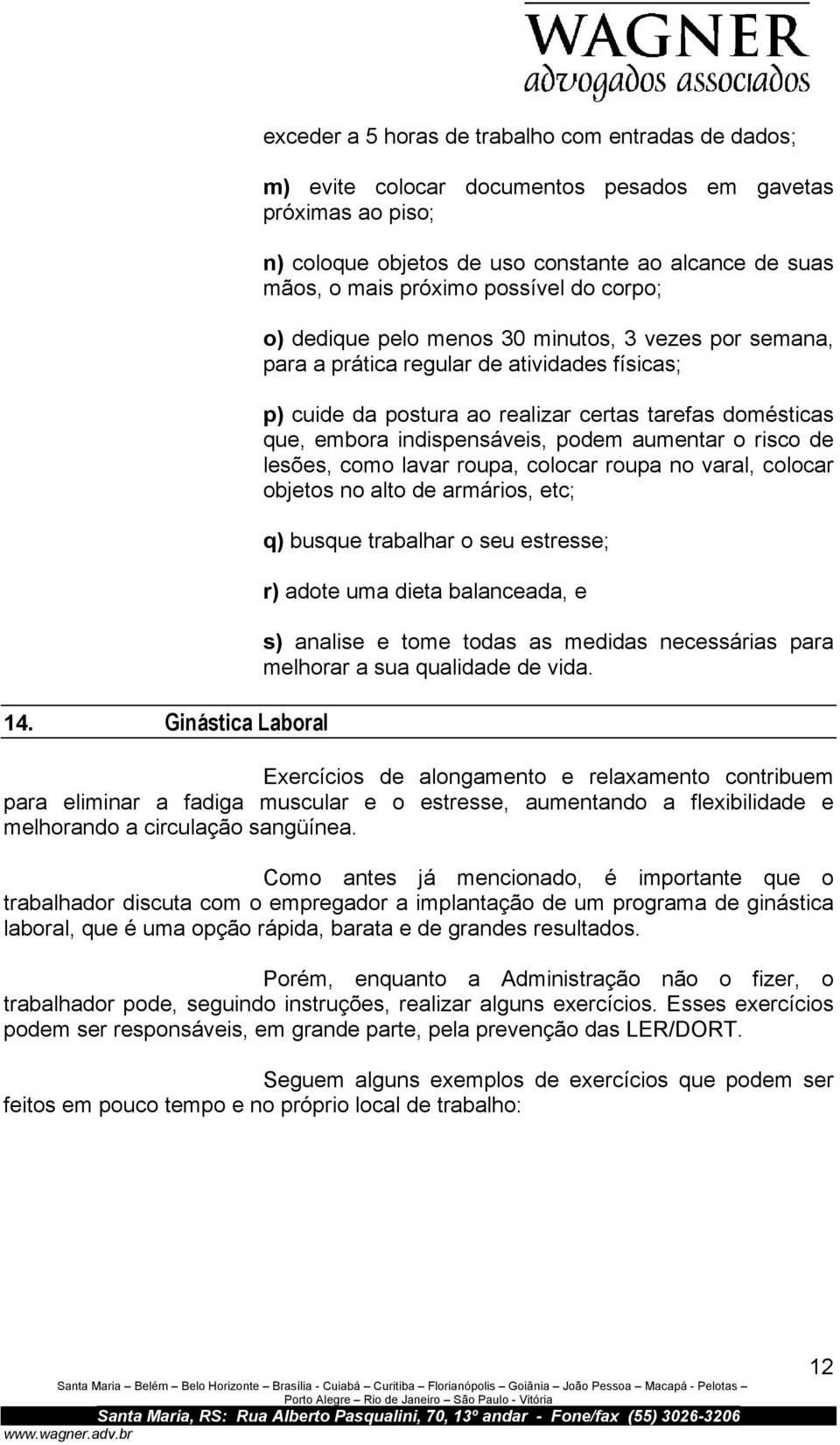 WAGNER
advogados associados

exceder a 5 horas de trabalho com entradas de dados;

m) evite colocar documentos pesados em gavetas próximas ao piso;

n) coloque objetos de uso constante ao alcance de suas mãos, o mais próximo possível do corpo;

o) dedique pelo menos 30 minutos, 3 vezes por semana, para a prática regular de atividades físicas;

p) cuide da postura ao realizar certas tarefas domésticas que, embora indispensáveis, podem aumentar o risco de lesões, como lavar roupa, colocar roupa no varal, colocar objetos no alto de armários, etc;

q) busque trabalhar o seu estresse;

r) adote uma dieta balanceada, e

s) analise e tome todas as medidas necessárias para melhorar a sua qualidade de vida.

14. Ginástica Laboral

Exercícios de alongamento e relaxamento contribuem para eliminar a fadiga muscular e o estresse, aumentando a flexibilidade e melhorando a circulação sangüínea.

Como antes já mencionado, é importante que o trabalhador discuta com o empregador a implantação de um programa de ginástica laboral, que é uma opção rápida, barata e de grandes resultados.

Porém, enquanto a Administração não o fizer, o trabalhador pode, seguindo instruções, realizar alguns exercícios. Esses exercícios podem ser responsáveis, em grande parte, pela prevenção das LER/DORT.

Seguem alguns exemplos de exercícios que podem ser feitos em pouco tempo e no próprio local de trabalho:

12

Santa Maria – Belém – Belo Horizonte – Brasília - Cuiabá – Curitiba – Florianópolis – Goiânia – João Pessoa – Macapá - Pelotas – Porto Alegre – Rio de Janeiro – São Paulo - Vitória

Santa Maria, RS: Rua Alberto Pasqualini, 70, 13º andar - Fone/fax (55) 3026-3206

www.wagner.adv.br